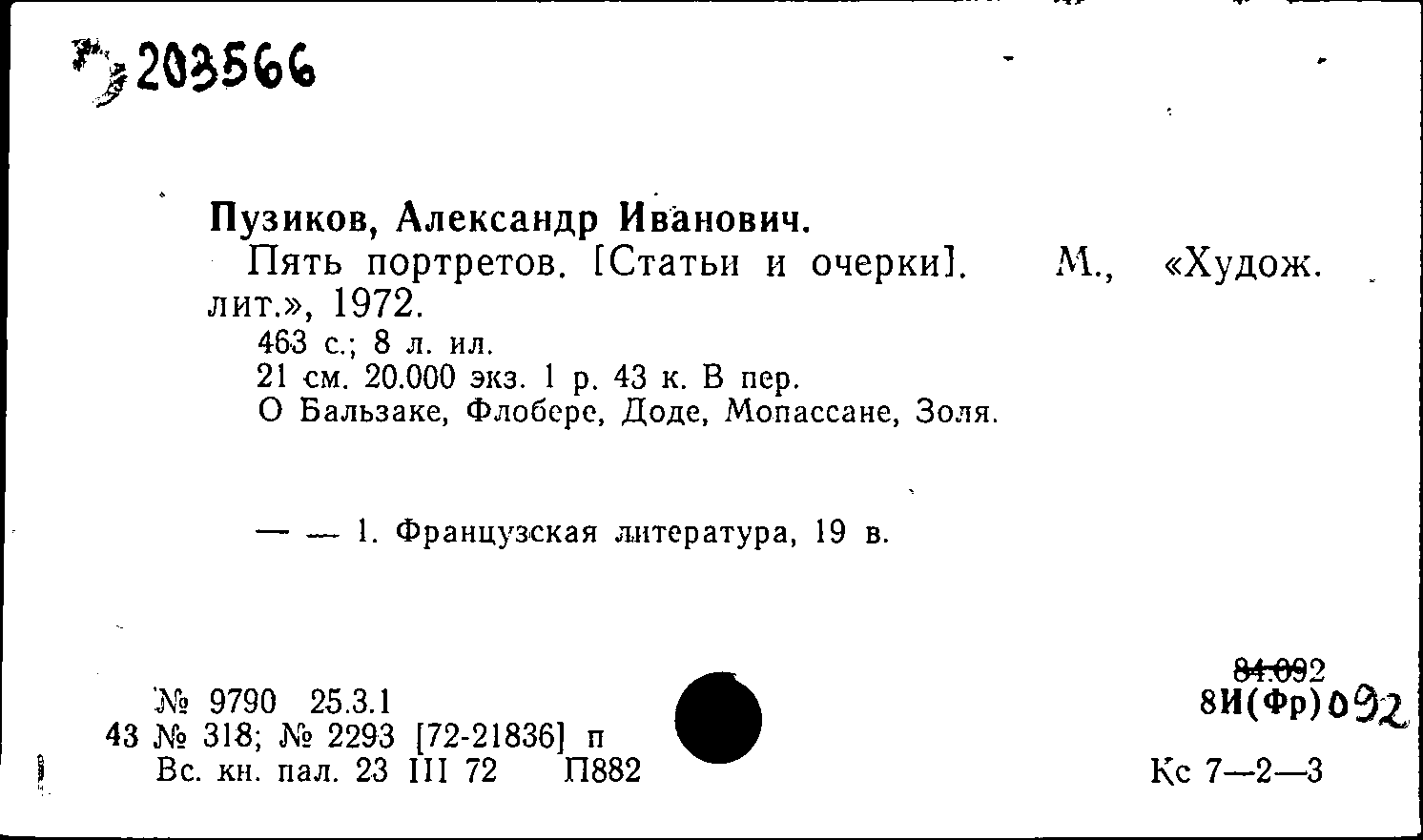 203566

Пузиков, Александр Иванович.

Пять портретов. [Статьи и очерки]. М., «Худож. лит.», 1972.

463 с.; 8 л. ил.
21 см. 20.000 экз. 1 р. 43 к. В пер.
О Бальзаке, Флобере, Доде, Мопассане, Золя.

— — 1. Французская литература, 19 в.

№ 9790 25.3.1
43 № 318; № 2293 [72-21836] п
Вс. кн. пал. 23 III 72 П882

84.092
8И(Фр)092

Кс 7—2—3